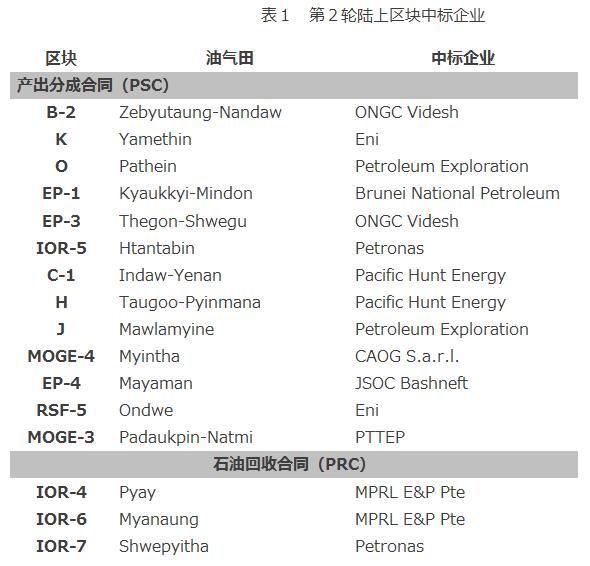 表 1　第 2 轮陆上区块中标企业

| 区块 | 油气田 | 中标企业 |
|---|---|---|
| 产出分成合同（PSC） | | |
| B-2 | Zebyutaung-Nandaw | ONGC Videsh |
| K | Yamethin | Eni |
| O | Pathein | Petroleum Exploration |
| EP-1 | Kyaukkyi-Mindon | Brunei National Petroleum |
| EP-3 | Thegon-Shwegu | ONGC Videsh |
| IOR-5 | Htantabin | Petronas |
| C-1 | Indaw-Yenan | Pacific Hunt Energy |
| H | Taugoo-Pyinmana | Pacific Hunt Energy |
| J | Mawlamyine | Petroleum Exploration |
| MOGE-4 | Myintha | CAOG S.a.r.l. |
| EP-4 | Mayaman | JSOC Bashneft |
| RSF-5 | Ondwe | Eni |
| MOGE-3 | Padaukpin-Natmi | PTTEP |
| 石油回收合同（PRC） | | |
| IOR-4 | Pyay | MPRL E&P Pte |
| IOR-6 | Myanaung | MPRL E&P Pte |
| IOR-7 | Shwepyitha | Petronas |